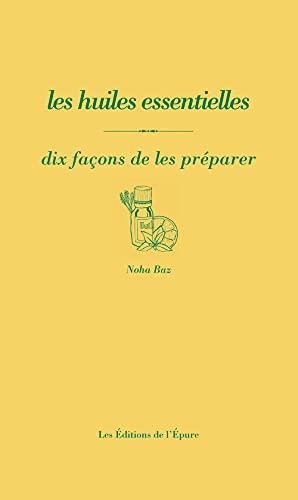 les huiles essentielles

dix façons de les préparer

Noha Baz

Les Éditions de l'Épure